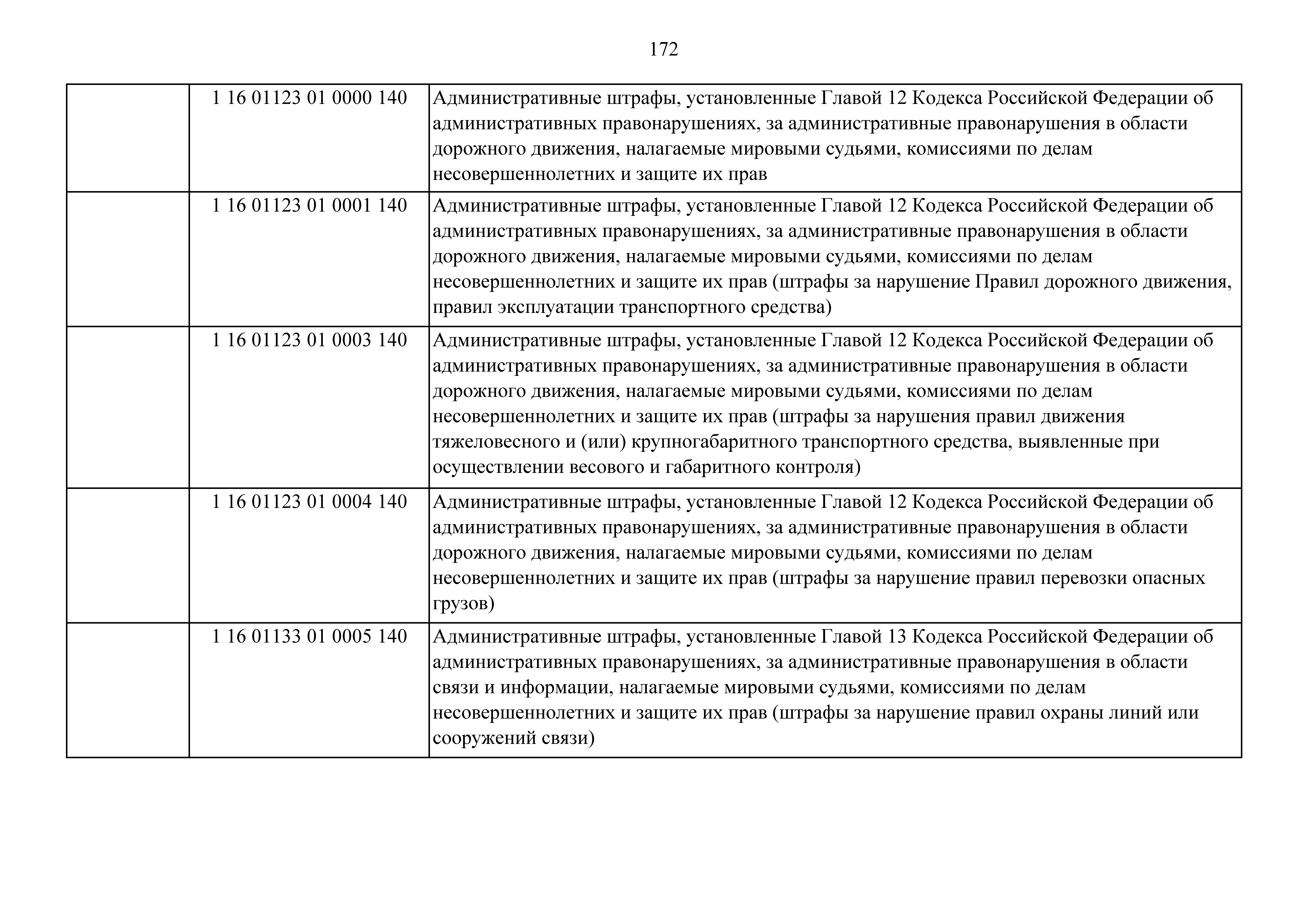 172

| | | |
|---|---|---|
| | 1 16 01123 01 0000 140 | Административные штрафы, установленные Главой 12 Кодекса Российской Федерации об административных правонарушениях, за административные правонарушения в области дорожного движения, налагаемые мировыми судьями, комиссиями по делам несовершеннолетних и защите их прав |
| | 1 16 01123 01 0001 140 | Административные штрафы, установленные Главой 12 Кодекса Российской Федерации об административных правонарушениях, за административные правонарушения в области дорожного движения, налагаемые мировыми судьями, комиссиями по делам несовершеннолетних и защите их прав (штрафы за нарушение Правил дорожного движения, правил эксплуатации транспортного средства) |
| | 1 16 01123 01 0003 140 | Административные штрафы, установленные Главой 12 Кодекса Российской Федерации об административных правонарушениях, за административные правонарушения в области дорожного движения, налагаемые мировыми судьями, комиссиями по делам несовершеннолетних и защите их прав (штрафы за нарушения правил движения тяжеловесного и (или) крупногабаритного транспортного средства, выявленные при осуществлении весового и габаритного контроля) |
| | 1 16 01123 01 0004 140 | Административные штрафы, установленные Главой 12 Кодекса Российской Федерации об административных правонарушениях, за административные правонарушения в области дорожного движения, налагаемые мировыми судьями, комиссиями по делам несовершеннолетних и защите их прав (штрафы за нарушение правил перевозки опасных грузов) |
| | 1 16 01133 01 0005 140 | Административные штрафы, установленные Главой 13 Кодекса Российской Федерации об административных правонарушениях, за административные правонарушения в области связи и информации, налагаемые мировыми судьями, комиссиями по делам несовершеннолетних и защите их прав (штрафы за нарушение правил охраны линий или сооружений связи) |